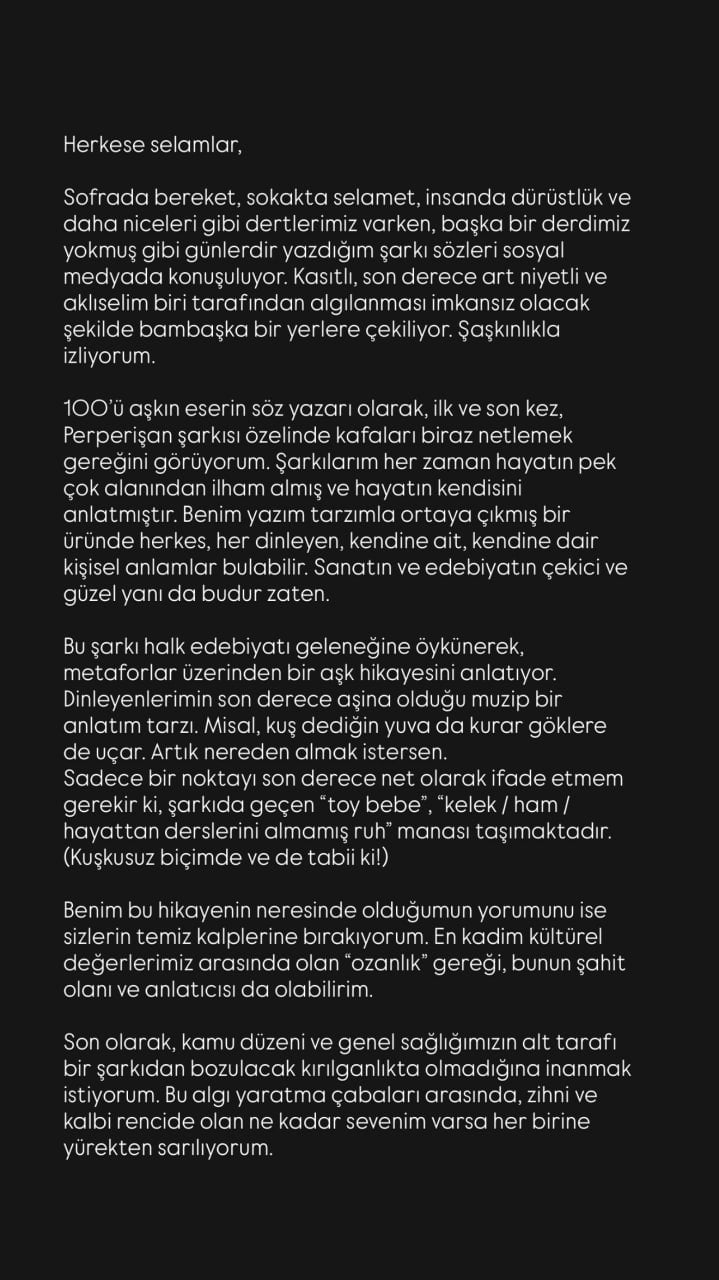 Herkese selamlar,

Sofrada bereket, sokakta selamet, insanda dürüstlük ve daha niceleri gibi dertlerimiz varken, başka bir derdimiz yokmuş gibi günlerdir yazdığım şarkı sözleri sosyal medyada konuşuluyor. Kasıtlı, son derece art niyetli ve aklıselim biri tarafından algılanması imkansız olacak şekilde bambaşka bir yerlere çekiliyor. Şaşkınlıkla izliyorum.

100'ü aşkın eserin söz yazarı olarak, ilk ve son kez, Perperişan şarkısı özelinde kafaları biraz netlemek gereğini görüyorum. Şarkılarım her zaman hayatın pek çok alanından ilham almış ve hayatın kendisini anlatmıştır. Benim yazım tarzımla ortaya çıkmış bir üründe herkes, her dinleyen, kendine ait, kendine dair kişisel anlamlar bulabilir. Sanatın ve edebiyatın çekici ve güzel yanı da budur zaten.

Bu şarkı halk edebiyatı geleneğine öykünerek, metaforlar üzerinden bir aşk hikayesini anlatıyor. Dinleyenlerimin son derece aşina olduğu muzip bir anlatım tarzı. Misal, kuş dediğin yuva da kurar göklere de uçar. Artık nereden almak istersen.
Sadece bir noktayı son derece net olarak ifade etmem gerekir ki, şarkıda geçen "toy bebe", "kelek / ham / hayattan derslerini almamış ruh" manası taşımaktadır. (Kuşkusuz biçimde ve de tabii ki!)

Benim bu hikayenin neresinde olduğumun yorumunu ise sizlerin temiz kalplerine bırakıyorum. En kadim kültürel değerlerimiz arasında olan "ozanlık" gereği, bunun şahit olanı ve anlatıcısı da olabilirim.

Son olarak, kamu düzeni ve genel sağlığımızın alt tarafı bir şarkıdan bozulacak kırılganlıkta olmadığına inanmak istiyorum. Bu algı yaratma çabaları arasında, zihni ve kalbi rencide olan ne kadar sevenim varsa her birine yürekten sarılıyorum.